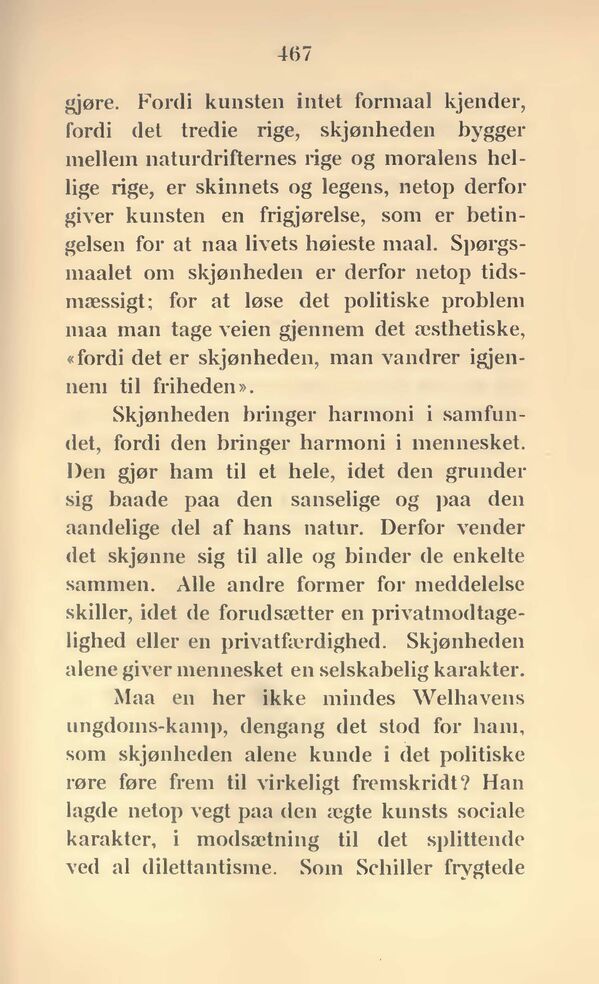 467

gjøre. Fordi kunsten intet formaal kjender, fordi det tredie rige, skjønheden bygger mellem naturdrifternes rige og moralens hellige rige, er skinnets og legens, netop derfor giver kunsten en frigjørelse, som er betingelsen for at naa livets høieste maal. Spørgsmaalet om skjønheden er derfor netop tidsmæssigt; for at løse det politiske problem maa man tage veien gjennem det æsthetiske, «fordi det er skjønheden, man vandrer igjennem til friheden».

Skjønheden bringer harmoni i samfundet, fordi den bringer harmoni i mennesket. Den gjør ham til et hele, idet den grunder sig baade paa den sanselige og paa den aandelige del af hans natur. Derfor vender det skjønne sig til alle og binder de enkelte sammen. Alle andre former for meddelelse skiller, idet de forudsætter en privatmodtagelighed eller en privatfærdighed. Skjønheden alene giver mennesket en selskabelig karakter.

Maa en her ikke mindes Welhavens ungdoms-kamp, dengang det stod for ham, som skjønheden alene kunde i det politiske røre føre frem til virkeligt fremskridt? Han lagde netop vegt paa den ægte kunsts sociale karakter, i modsætning til det splittende ved al dilettantisme. Som Schiller frygtede